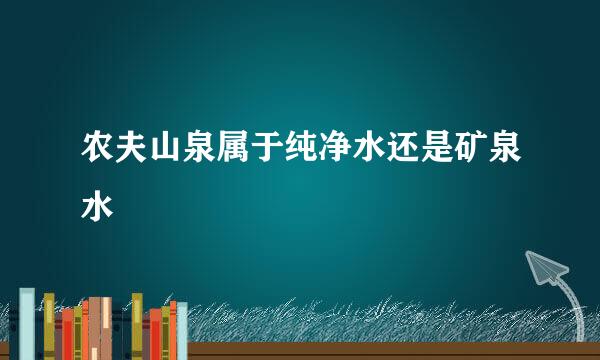 农夫山泉属于纯净水还是矿泉水